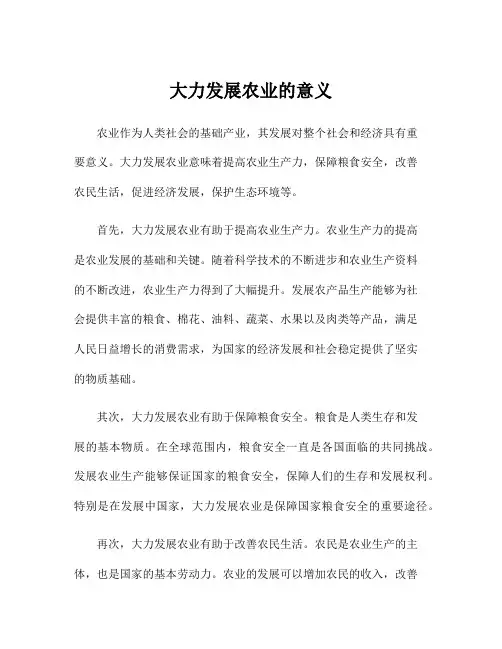 大力发展农业的意义

农业作为人类社会的基础产业，其发展对整个社会和经济具有重要意义。大力发展农业意味着提高农业生产力，保障粮食安全，改善农民生活，促进经济发展，保护生态环境等。

首先，大力发展农业有助于提高农业生产力。农业生产力的提高是农业发展的基础和关键。随着科学技术的不断进步和农业生产资料的不断改进，农业生产力得到了大幅提升。发展农产品生产能够为社会提供丰富的粮食、棉花、油料、蔬菜、水果以及肉类等产品，满足人民日益增长的消费需求，为国家的经济发展和社会稳定提供了坚实的物质基础。

其次，大力发展农业有助于保障粮食安全。粮食是人类生存和发展的基本物质。在全球范围内，粮食安全一直是各国面临的共同挑战。发展农业生产能够保证国家的粮食安全，保障人们的生存和发展权利。特别是在发展中国家，大力发展农业是保障国家粮食安全的重要途径。

再次，大力发展农业有助于改善农民生活。农民是农业生产的主体，也是国家的基本劳动力。农业的发展可以增加农民的收入，改善